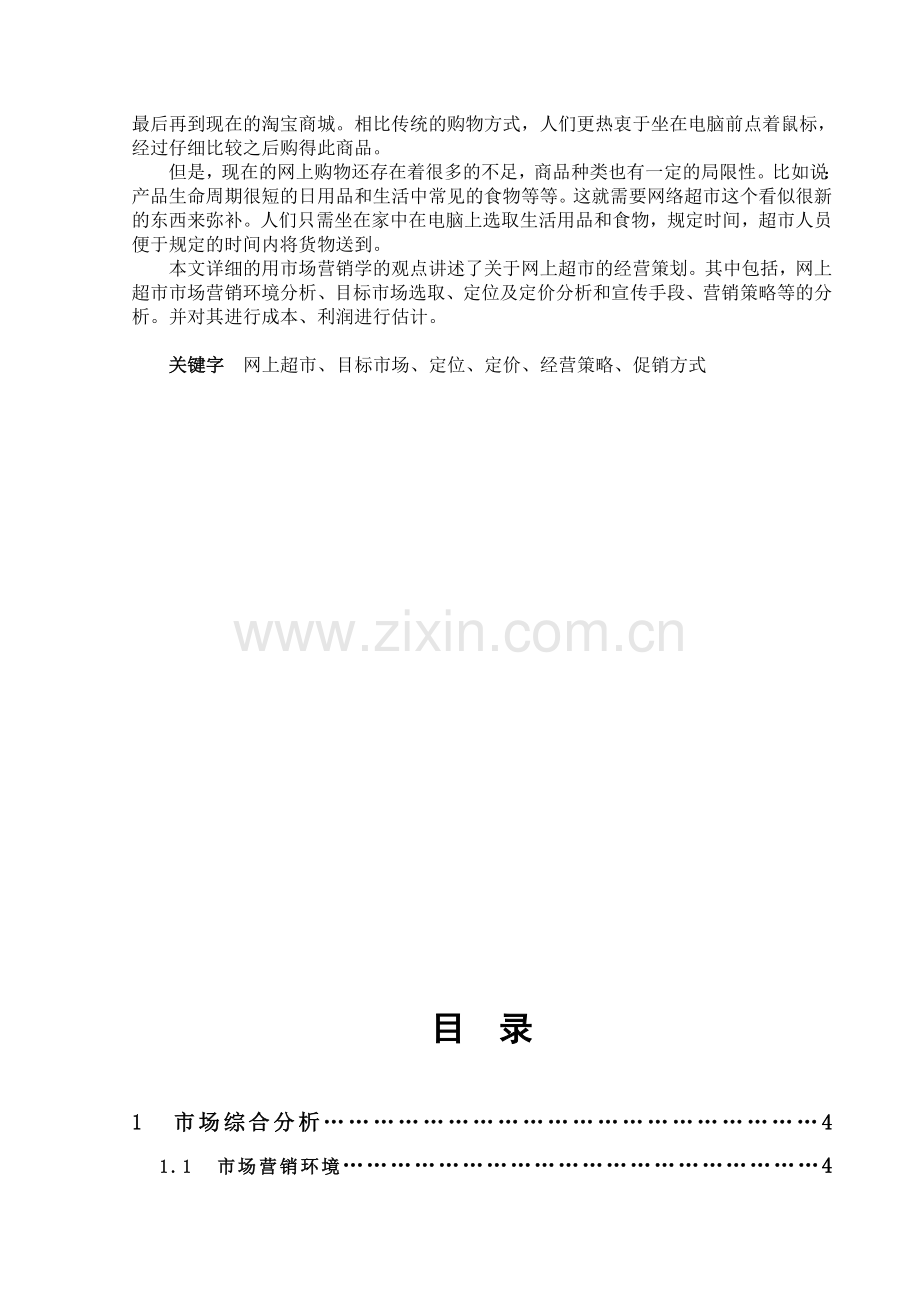 最后再到现在的淘宝商城。相比传统的购物方式，人们更热衷于坐在电脑前点着鼠标，经过仔细比较之后购得此商品。

但是，现在的网上购物还存在着很多的不足，商品种类也有一定的局限性。比如说产品生命周期很短的日用品和生活中常见的食物等等。这就需要网络超市这个看似很新的东西来弥补。人们只需坐在家中在电脑上选取生活用品和食物，规定时间，超市人员便于规定的时间内将货物送到。

本文详细的用市场营销学的观点讲述了关于网上超市的经营策划。其中包括，网上超市市场营销环境分析、目标市场选取、定位及定价分析和宣传手段、营销策略等的分析。并对其进行成本、利润进行估计。

关键字 网上超市、目标市场、定位、定价、经营策略、促销方式

目 录

1 市场综合分析 4

1.1 市场营销环境 4

www.zixin.com.cn